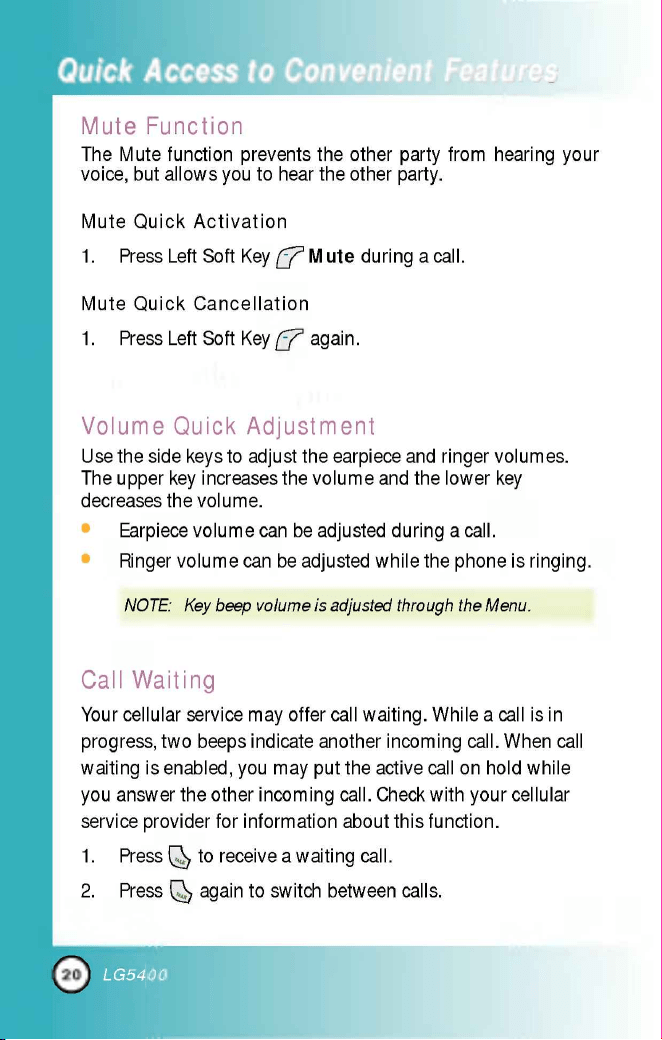 Quick Access to Convenient Features

Mute Function

The Mute function prevents the other party from hearing your voice, but allows you to hear the other party.

Mute Quick Activation

1. Press Left Soft Key Mute during a call.

Mute Quick Cancellation

1. Press Left Soft Key again.

Volume Quick Adjustment

Use the side keys to adjust the earpiece and ringer volumes. The upper key increases the volume and the lower key decreases the volume.

• Earpiece volume can be adjusted during a call.
• Ringer volume can be adjusted while the phone is ringing.

NOTE: Key beep volume is adjusted through the Menu.

Call Waiting

Your cellular service may offer call waiting. While a call is in progress, two beeps indicate another incoming call. When call waiting is enabled, you may put the active call on hold while you answer the other incoming call. Check with your cellular service provider for information about this function.

1. Press to receive a waiting call.
2. Press again to switch between calls.

20 LG5400